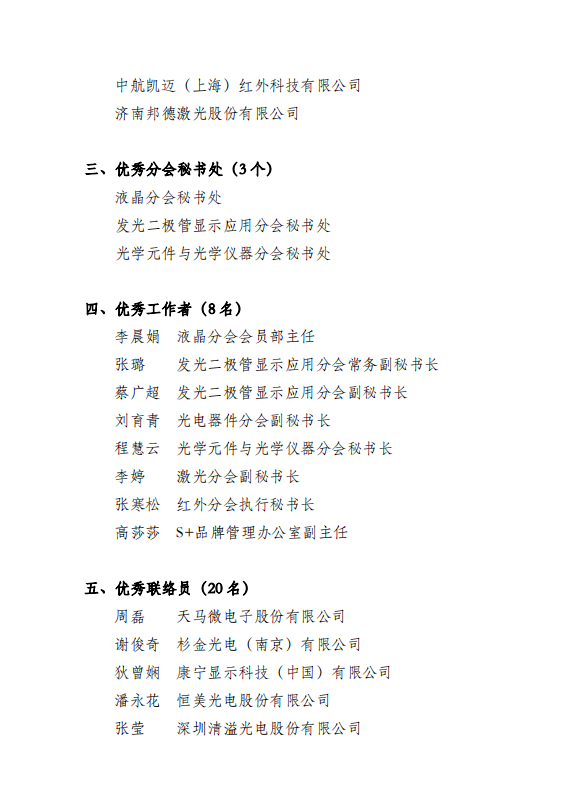 中航凯迈（上海）红外科技有限公司
济南邦德激光股份有限公司

三、优秀分会秘书处（3个）
液晶分会秘书处
发光二极管显示应用分会秘书处
光学元件与光学仪器分会秘书处

四、优秀工作者（8名）
李晨娟　液晶分会会员部主任
张璐　发光二极管显示应用分会常务副秘书长
蔡广超　发光二极管显示应用分会副秘书长
刘育青　光电器件分会副秘书长
程慧云　光学元件与光学仪器分会秘书长
李婷　激光分会副秘书长
张寒松　红外分会执行秘书长
高莎莎　S+品牌管理办公室副主任

五、优秀联络员（20名）
周磊　天马微电子股份有限公司
谢俊奇　杉金光电（南京）有限公司
狄曾娴　康宁显示科技（中国）有限公司
潘永花　恒美光电股份有限公司
张莹　深圳清溢光电股份有限公司